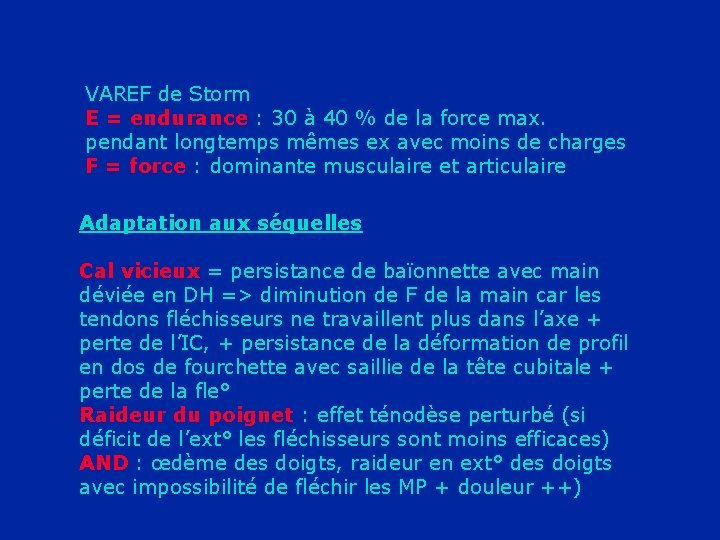 VAREF de Storm
E = endurance : 30 à 40 % de la force max. pendant longtemps mêmes ex avec moins de charges
F = force : dominante musculaire et articulaire

Adaptation aux séquelles

Cal vicieux = persistance de baïonnette avec main déviée en DH => diminution de F de la main car les tendons fléchisseurs ne travaillent plus dans l'axe + perte de l'IC, + persistance de la déformation de profil en dos de fourchette avec saillie de la tête cubitale + perte de la fle°
Raideur du poignet : effet ténodèse perturbé (si déficit de l'ext° les fléchisseurs sont moins efficaces)
AND : œdème des doigts, raideur en ext° des doigts avec impossibilité de fléchir les MP + douleur ++)